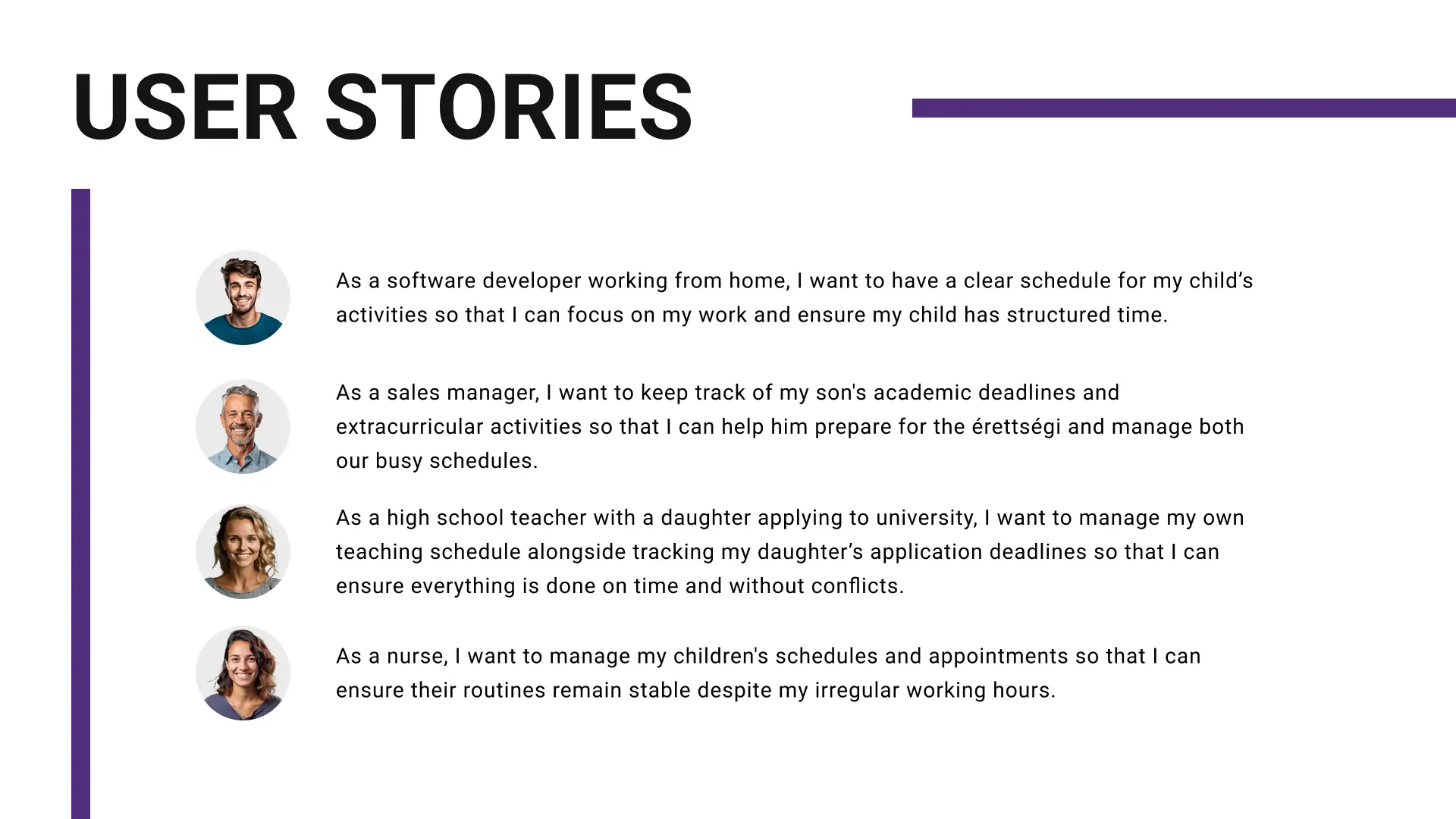 USER STORIES

As a software developer working from home, I want to have a clear schedule for my child’s activities so that I can focus on my work and ensure my child has structured time.

As a sales manager, I want to keep track of my son's academic deadlines and extracurricular activities so that I can help him prepare for the érettségi and manage both our busy schedules.

As a high school teacher with a daughter applying to university, I want to manage my own teaching schedule alongside tracking my daughter’s application deadlines so that I can ensure everything is done on time and without conflicts.

As a nurse, I want to manage my children's schedules and appointments so that I can ensure their routines remain stable despite my irregular working hours.